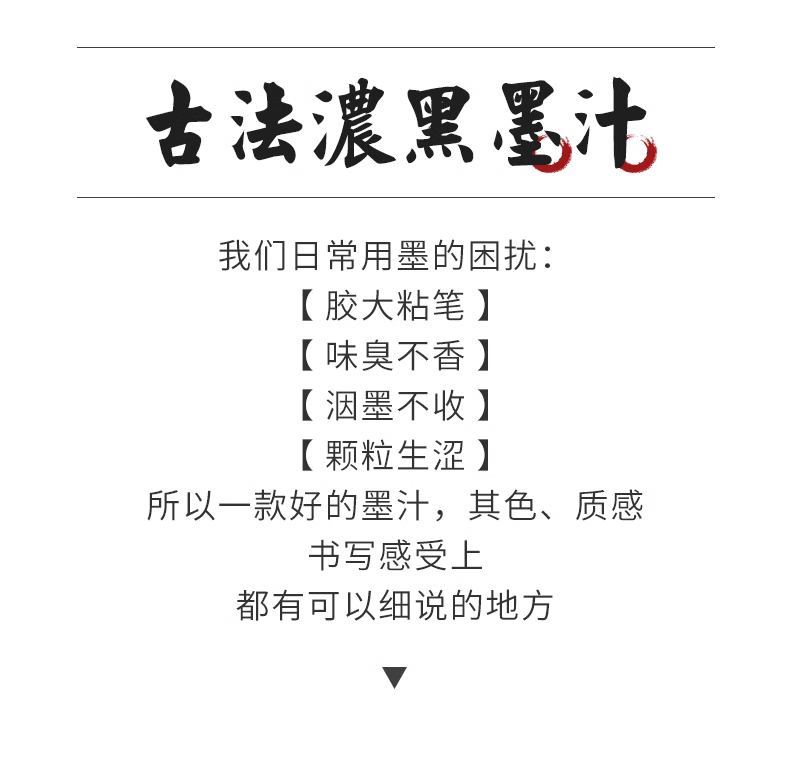 古法濃黑墨汁

我们日常用墨的困扰：
【胶大粘笔】
【味臭不香】
【洇墨不收】
【颗粒生涩】
所以一款好的墨汁，其色、质感
书写感受上
都有可以细说的地方

▼